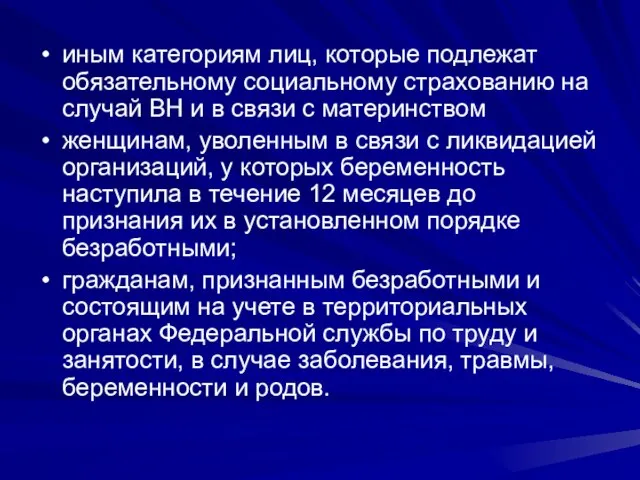 • иным категориям лиц, которые подлежат обязательному социальному страхованию на случай ВН и в связи с материнством

• женщинам, уволенным в связи с ликвидацией организаций, у которых беременность наступила в течение 12 месяцев до признания их в установленном порядке безработными;

• гражданам, признанным безработными и состоящим на учете в территориальных органах Федеральной службы по труду и занятости, в случае заболевания, травмы, беременности и родов.